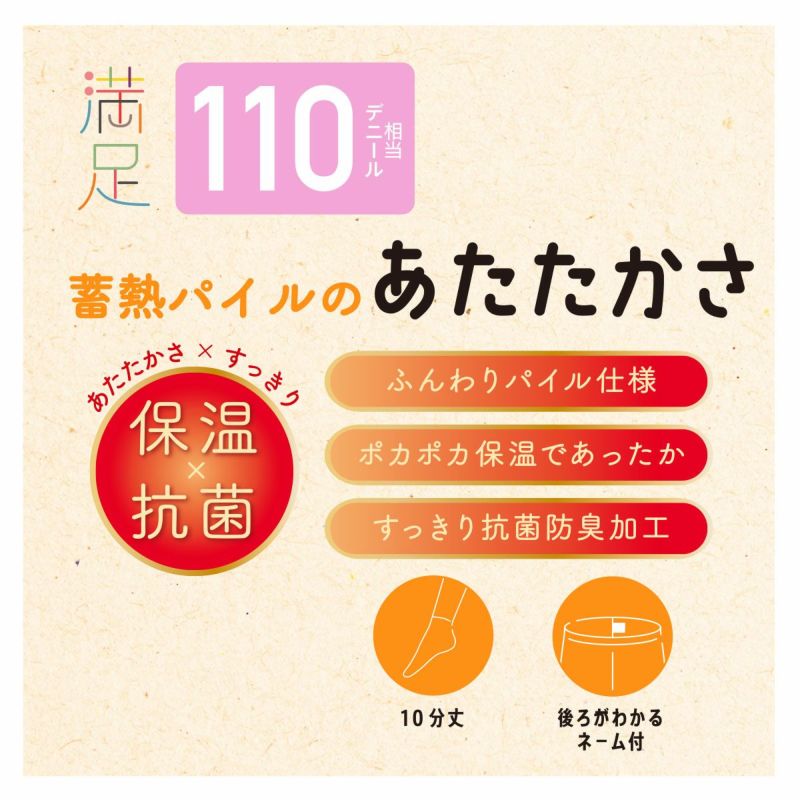 満足

110 デニール相当

蓄熱パイルのあたたかさ

あたたかさ × すっきり

保温
×
抗菌

ふんわりパイル仕様

ポカポカ保温であったか

すっきり抗菌防臭加工

10分丈

後ろがわかる
ネーム付